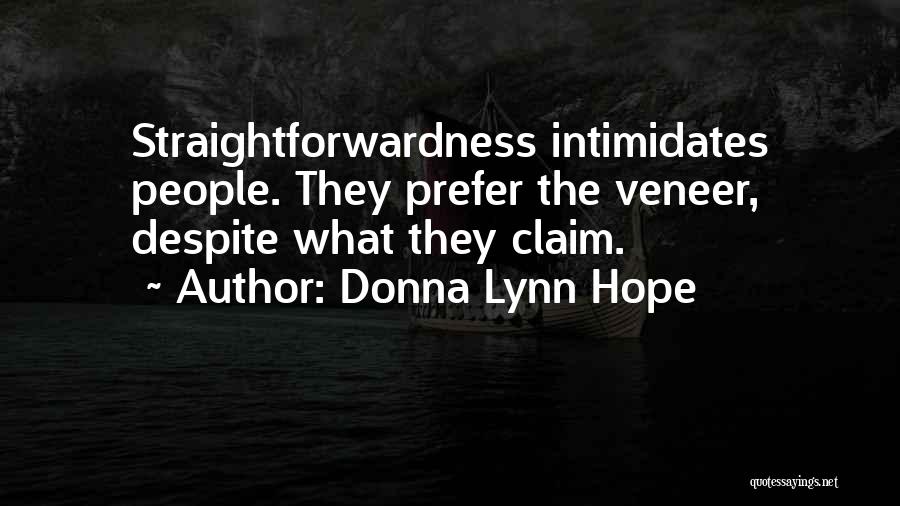 Straightforwardness intimidates people. They prefer the veneer, despite what they claim.

~ Author: Donna Lynn Hope

quotessayings.net